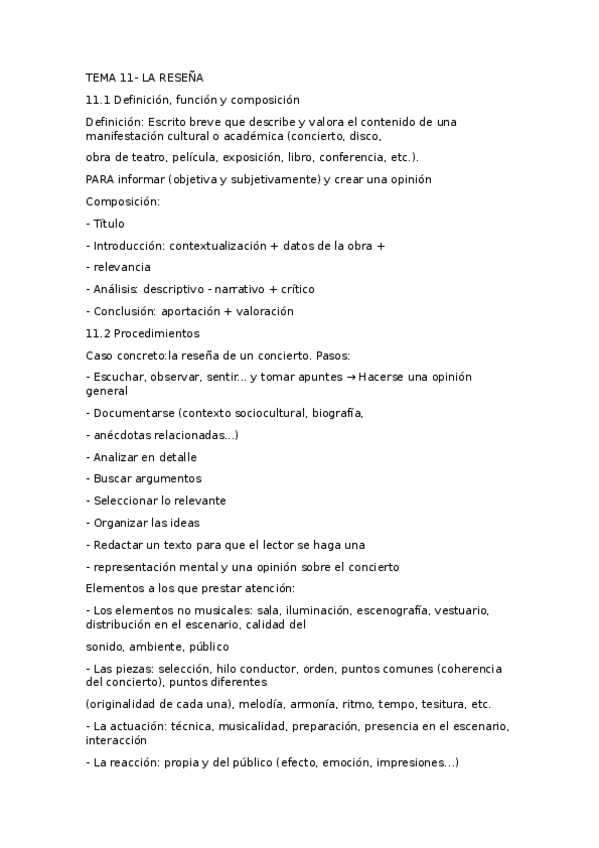 TEMA 11- LA RESEÑA

11.1 Definición, función y composición

Definición: Escrito breve que describe y valora el contenido de una manifestación cultural o académica (concierto, disco,

obra de teatro, película, exposición, libro, conferencia, etc.).

PARA informar (objetiva y subjetivamente) y crear una opinión

Composición:

- Título

- Introducción: contextualización + datos de la obra +

- relevancia

- Análisis: descriptivo - narrativo + crítico

- Conclusión: aportación + valoración

11.2 Procedimientos

Caso concreto:la reseña de un concierto. Pasos:

- Escuchar, observar, sentir... y tomar apuntes → Hacerse una opinión general

- Documentarse (contexto sociocultural, biografía,

- anécdotas relacionadas...)

- Analizar en detalle

- Buscar argumentos

- Seleccionar lo relevante

- Organizar las ideas

- Redactar un texto para que el lector se haga una

- representación mental y una opinión sobre el concierto

Elementos a los que prestar atención:

- Los elementos no musicales: sala, iluminación, escenografía, vestuario, distribución en el escenario, calidad del

sonido, ambiente, público

- Las piezas: selección, hilo conductor, orden, puntos comunes (coherencia del concierto), puntos diferentes

(originalidad de cada una), melodía, armonía, ritmo, tempo, tesitura, etc.

- La actuación: técnica, musicalidad, preparación, presencia en el escenario, interacción

- La reacción: propia y del público (efecto, emoción, impresiones...)